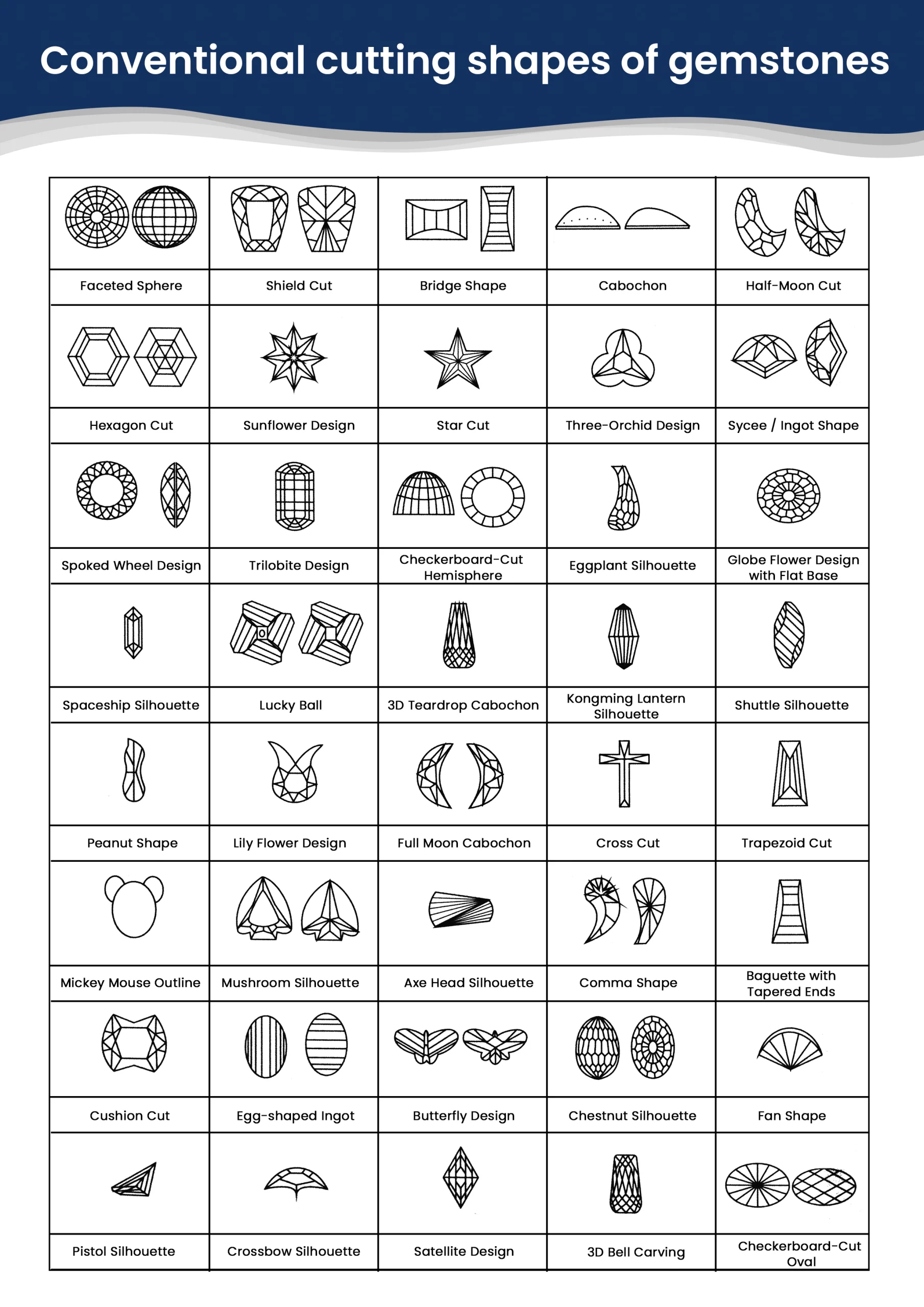 Conventional cutting shapes of gemstones

| Faceted Sphere | Shield Cut | Bridge Shape | Cabochon | Half-Moon Cut |
|---|---|---|---|---|
| Hexagon Cut | Sunflower Design | Star Cut | Three-Orchid Design | Sycee / Ingot Shape |
| Spoked Wheel Design | Trilobite Design | Checkerboard-Cut Hemisphere | Eggplant Silhouette | Globe Flower Design with Flat Base |
| Spaceship Silhouette | Lucky Ball | 3D Teardrop Cabochon | Kongming Lantern Silhouette | Shuttle Silhouette |
| Peanut Shape | Lily Flower Design | Full Moon Cabochon | Cross Cut | Trapezoid Cut |
| Mickey Mouse Outline | Mushroom Silhouette | Axe Head Silhouette | Comma Shape | Baguette with Tapered Ends |
| Cushion Cut | Egg-shaped Ingot | Butterfly Design | Chestnut Silhouette | Fan Shape |
| Pistol Silhouette | Crossbow Silhouette | Satellite Design | 3D Bell Carving | Checkerboard-Cut Oval |